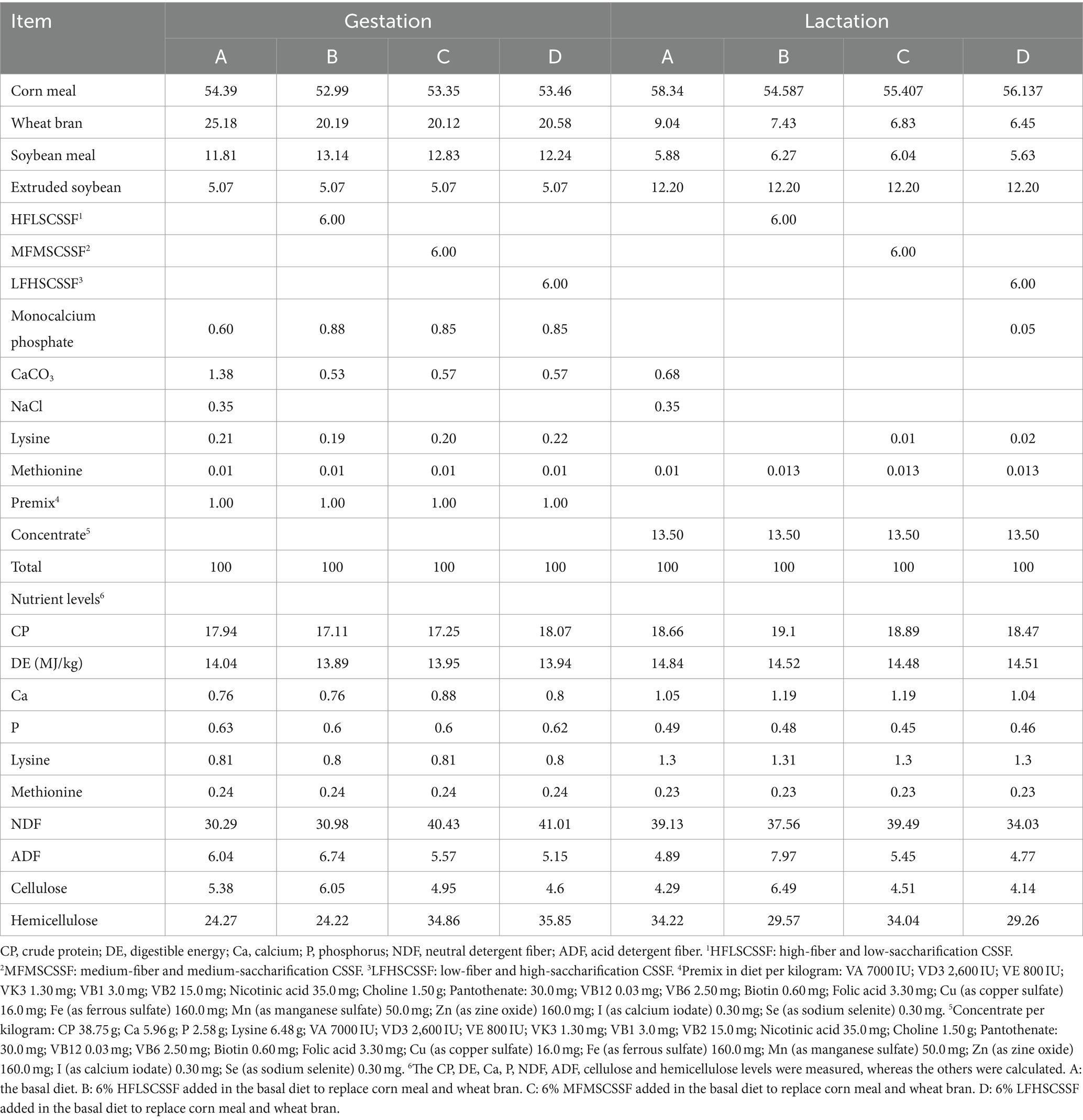 | Item | Gestation | | | | Lactation | | | |
|---|---|---|---|---|---|---|---|---|
| | A | B | C | D | A | B | C | D |
| Corn meal | 54.39 | 52.99 | 53.35 | 53.46 | 58.34 | 54.587 | 55.407 | 56.137 |
| Wheat bran | 25.18 | 20.19 | 20.12 | 20.58 | 9.04 | 7.43 | 6.83 | 6.45 |
| Soybean meal | 11.81 | 13.14 | 12.83 | 12.24 | 5.88 | 6.27 | 6.04 | 5.63 |
| Extruded soybean | 5.07 | 5.07 | 5.07 | 5.07 | 12.20 | 12.20 | 12.20 | 12.20 |
| HFLSCSSF$^1$ | | 6.00 | | | | 6.00 | | |
| MFMSCSSF$^2$ | | | 6.00 | | | | 6.00 | |
| LFHSCSSF$^3$ | | | | 6.00 | | | | 6.00 |
| Monocalcium phosphate | 0.60 | 0.88 | 0.85 | 0.85 | | | | 0.05 |
| $CaCO_3$ | 1.38 | 0.53 | 0.57 | 0.57 | 0.68 | | | |
| NaCl | 0.35 | | | | 0.35 | | | |
| Lysine | 0.21 | 0.19 | 0.20 | 0.22 | | | 0.01 | 0.02 |
| Methionine | 0.01 | 0.01 | 0.01 | 0.01 | 0.01 | 0.013 | 0.013 | 0.013 |
| Premix$^4$ | 1.00 | 1.00 | 1.00 | 1.00 | | | | |
| Concentrate$^5$ | | | | | 13.50 | 13.50 | 13.50 | 13.50 |
| Total | 100 | 100 | 100 | 100 | 100 | 100 | 100 | 100 |
| Nutrient levels$^6$ | | | | | | | | |
| CP | 17.94 | 17.11 | 17.25 | 18.07 | 18.66 | 19.1 | 18.89 | 18.47 |
| DE (MJ/kg) | 14.04 | 13.89 | 13.95 | 13.94 | 14.84 | 14.52 | 14.48 | 14.51 |
| Ca | 0.76 | 0.76 | 0.88 | 0.8 | 1.05 | 1.19 | 1.19 | 1.04 |
| P | 0.63 | 0.6 | 0.6 | 0.62 | 0.49 | 0.48 | 0.45 | 0.46 |
| Lysine | 0.81 | 0.8 | 0.81 | 0.8 | 1.3 | 1.31 | 1.3 | 1.3 |
| Methionine | 0.24 | 0.24 | 0.24 | 0.24 | 0.23 | 0.23 | 0.23 | 0.23 |
| NDF | 30.29 | 30.98 | 40.43 | 41.01 | 39.13 | 37.56 | 39.49 | 34.03 |
| ADF | 6.04 | 6.74 | 5.57 | 5.15 | 4.89 | 7.97 | 5.45 | 4.77 |
| Cellulose | 5.38 | 6.05 | 4.95 | 4.6 | 4.29 | 6.49 | 4.51 | 4.14 |
| Hemicellulose | 24.27 | 24.22 | 34.86 | 35.85 | 34.22 | 29.57 | 34.04 | 29.26 |

CP, crude protein; DE, digestible energy; Ca, calcium; P, phosphorus; NDF, neutral detergent fiber; ADF, acid detergent fiber. $^1$HFLSCSSF: high-fiber and low-saccharification CSSF. $^2$MFMSCSSF: medium-fiber and medium-saccharification CSSF. $^3$LFHSCSSF: low-fiber and high-saccharification CSSF. $^4$Premix in diet per kilogram: VA 7000 IU; VD3 2,600 IU; VE 800 IU; VK3 1.30 mg; VB1 3.0 mg; VB2 15.0 mg; Nicotinic acid 35.0 mg; Choline 1.50 g; Pantothenate: 30.0 mg; VB12 0.03 mg; VB6 2.50 mg; Biotin 0.60 mg; Folic acid 3.30 mg; Cu (as copper sulfate) 16.0 mg; Fe (as ferrous sulfate) 160.0 mg; Mn (as manganese sulfate) 50.0 mg; Zn (as zine oxide) 160.0 mg; I (as calcium iodate) 0.30 mg; Se (as sodium selenite) 0.30 mg. $^5$Concentrate per kilogram: CP 38.75 g; Ca 5.96 g; P 2.58 g; Lysine 6.48 g; VA 7000 IU; VD3 2,600 IU; VE 800 IU; VK3 1.30 mg; VB1 3.0 mg; VB2 15.0 mg; Nicotinic acid 35.0 mg; Choline 1.50 g; Pantothenate: 30.0 mg; VB12 0.03 mg; VB6 2.50 mg; Biotin 0.60 mg; Folic acid 3.30 mg; Cu (as copper sulfate) 16.0 mg; Fe (as ferrous sulfate) 160.0 mg; Mn (as manganese sulfate) 50.0 mg; Zn (as zine oxide) 160.0 mg; I (as calcium iodate) 0.30 mg; Se (as sodium selenite) 0.30 mg. $^6$The CP, DE, Ca, P, NDF, ADF, cellulose and hemicellulose levels were measured, whereas the others were calculated. A: the basal diet. B: 6% HFLSCSSF added in the basal diet to replace corn meal and wheat bran. C: 6% MFMSCSSF added in the basal diet to replace corn meal and wheat bran. D: 6% LFHSCSSF added in the basal diet to replace corn meal and wheat bran.